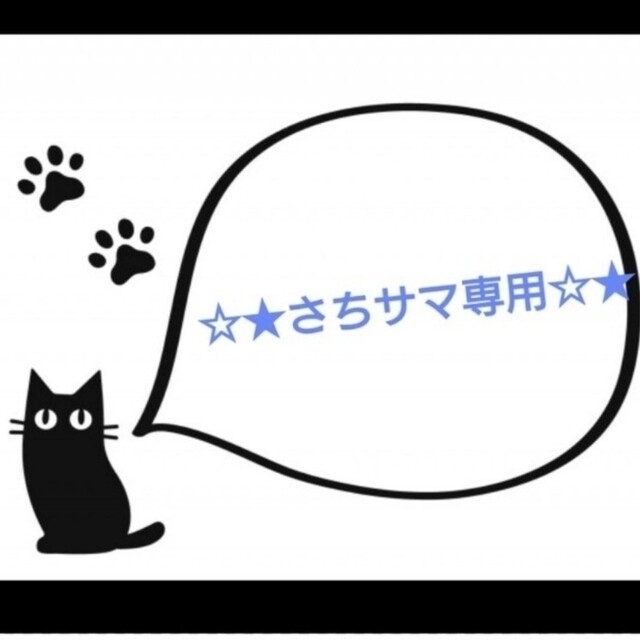 ☆★さちサマ専用☆★